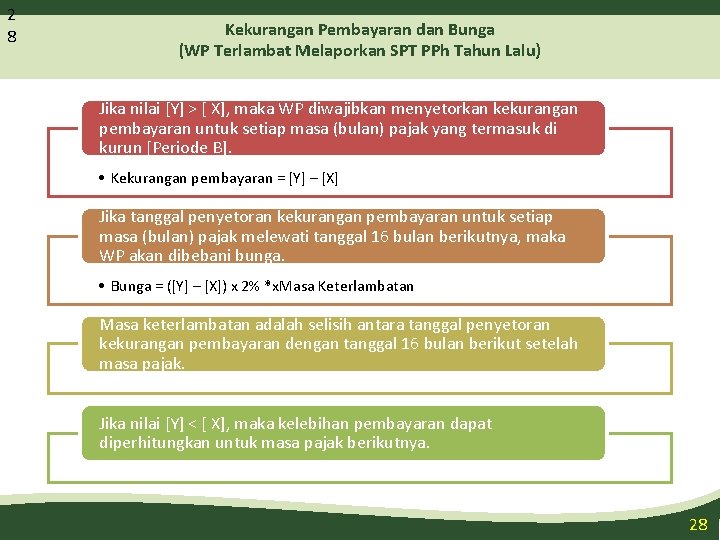 2
8

Kekurangan Pembayaran dan Bunga
(WP Terlambat Melaporkan SPT PPh Tahun Lalu)

Jika nilai [Y] > [ X], maka WP diwajibkan menyetorkan kekurangan pembayaran untuk setiap masa (bulan) pajak yang termasuk di kurun [Periode B].

• Kekurangan pembayaran = [Y] – [X]

Jika tanggal penyetoran kekurangan pembayaran untuk setiap masa (bulan) pajak melewati tanggal 16 bulan berikutnya, maka WP akan dibebani bunga.

• Bunga = ([Y] – [X]) x 2% *xMasa Keterlambatan

Masa keterlambatan adalah selisih antara tanggal penyetoran kekurangan pembayaran dengan tanggal 16 bulan berikut setelah masa pajak.

Jika nilai [Y] < [ X], maka kelebihan pembayaran dapat diperhitungkan untuk masa pajak berikutnya.

28